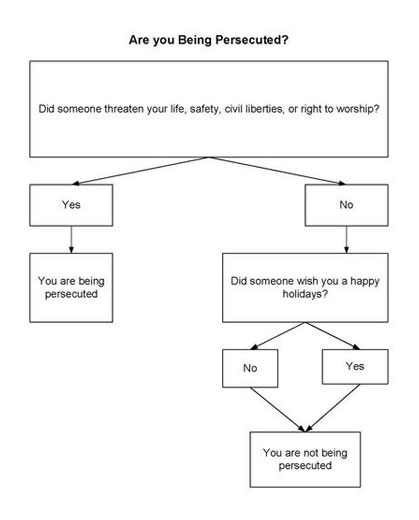 Are you Being Persecuted?

Did someone threaten your life, safety, civil liberties, or right to worship?

Yes

No

You are being persecuted

Did someone wish you a happy holidays?

No

Yes

You are not being persecuted